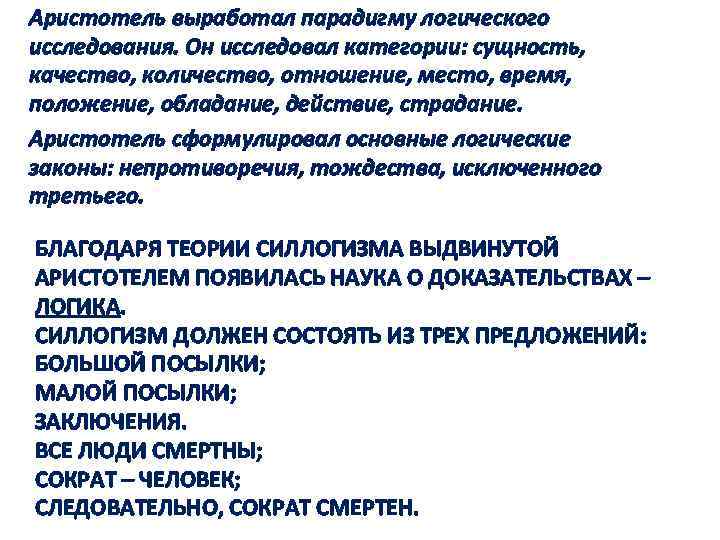 Аристотель выработал парадигму логического исследования. Он исследовал категории: сущность, качество, количество, отношение, место, время, положение, обладание, действие, страдание.

Аристотель сформулировал основные логические законы: непротиворечия, тождества, исключенного третьего.

БЛАГОДАРЯ ТЕОРИИ СИЛЛОГИЗМА ВЫДВИНУТОЙ АРИСТОТЕЛЕМ ПОЯВИЛАСЬ НАУКА О ДОКАЗАТЕЛЬСТВАХ – ЛОГИКА.
СИЛЛОГИЗМ ДОЛЖЕН СОСТОЯТЬ ИЗ ТРЕХ ПРЕДЛОЖЕНИЙ:
БОЛЬШОЙ ПОСЫЛКИ;
МАЛОЙ ПОСЫЛКИ;
ЗАКЛЮЧЕНИЯ.
ВСЕ ЛЮДИ СМЕРТНЫ;
СОКРАТ – ЧЕЛОВЕК;
СЛЕДОВАТЕЛЬНО, СОКРАТ СМЕРТЕН.